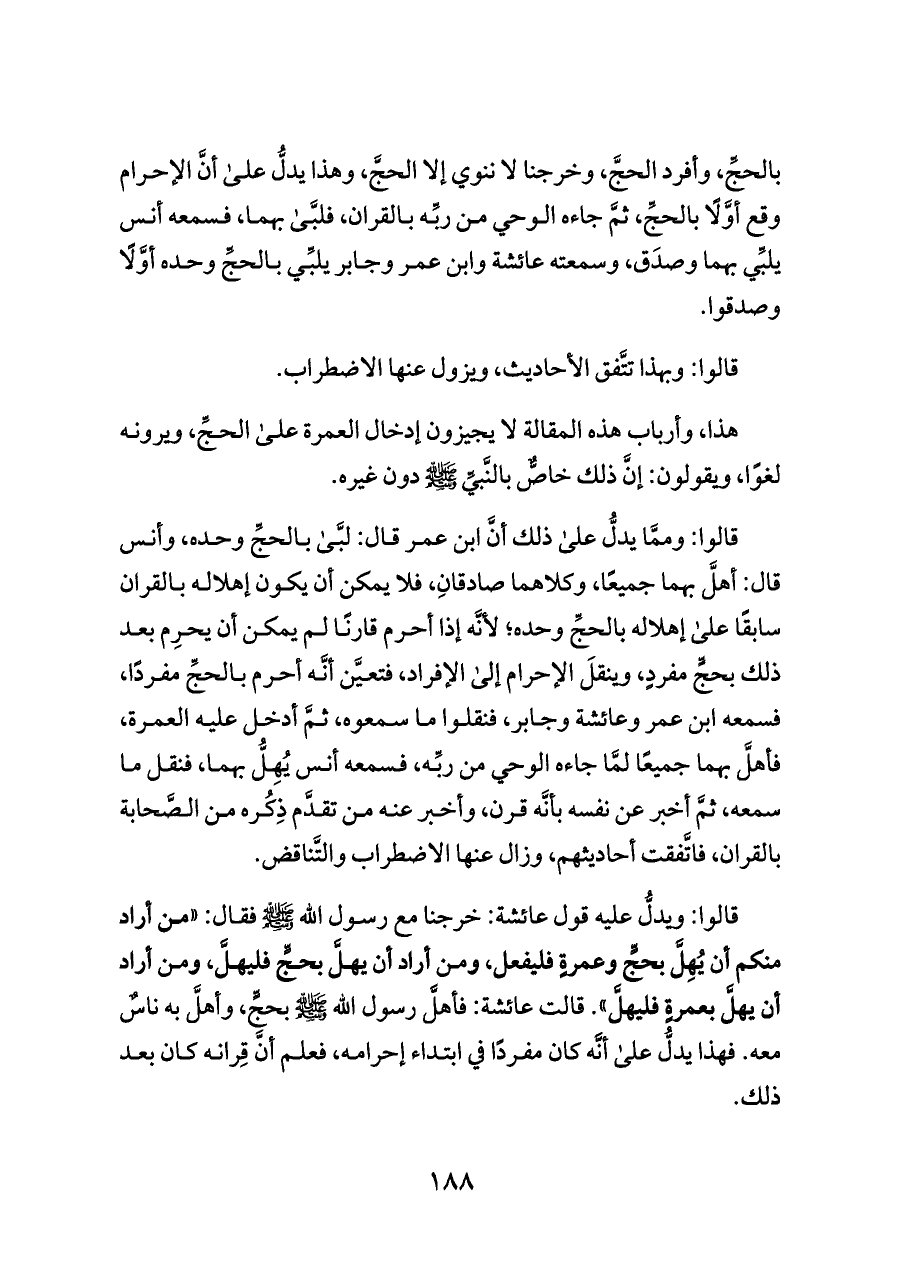 بالحجِّ، وأفرد الحجَّ، وخرجنا لا ننوي إلا الحجَّ، وهذا يدلُّ علىٰ أنَّ الإحرام وقع أوَّلًا بالحجِّ، ثمَّ جاءه الوحي من ربِّه بالقران، فلبَّىٰ بهما، فسمعه أنس يلبِّي بهما وصدَق، وسمعته عائشة وابن عمر وجابر يلبِّي بالحجِّ وحده أوَّلًا وصدقوا.

قالوا: وبهذا تتَّفق الأحاديث، ويزول عنها الاضطراب.

هذا، وأرباب هذه المقالة لا يجيزون إدخال العمرة علىٰ الحجِّ، ويرونه لغوًا، ويقولون: إنَّ ذلك خاصٌّ بالنَّبيِّ ﷺ دون غيره.

قالوا: وممَّا يدلُّ علىٰ ذلك أنَّ ابن عمر قال: لبَّىٰ بالحجِّ وحده، وأنس قال: أهلَّ بهما جميعًا، وكلاهما صادقانِ، فلا يمكن أن يكون إهلاله بالقران سابقًا علىٰ إهلاله بالحجِّ وحده؛ لأنَّه إذا أحرم قارنًا لم يمكن أن يحرِم بعد ذلك بحجٍّ مفردٍ، وينقلَ الإحرام إلىٰ الإفراد، فتعيَّن أنَّه أحرم بالحجِّ مفردًا، فسمعه ابن عمر وعائشة وجابر، فنقلوا ما سمعوه، ثمَّ أدخل عليه العمرة، فأهلَّ بهما جميعًا لمَّا جاءه الوحي من ربِّه، فسمعه أنس يُهِلُّ بهما، فنقل ما سمعه، ثمَّ أخبر عن نفسه بأنَّه قرن، وأخبر عنه من تقدَّم ذِكْره من الصَّحابة بالقران، فاتَّفقت أحاديثهم، وزال عنها الاضطراب والتَّناقض.

قالوا: ويدلُّ عليه قول عائشة: خرجنا مع رسول الله ﷺ فقال: «من أراد منكم أن يُهِلَّ بحجٍّ وعمرةٍ فليفعل، ومن أراد أن يهلَّ بحجٍّ فليهلَّ، ومن أراد أن يهلَّ بعمرةٍ فليهلَّ». قالت عائشة: فأهلَّ رسول الله ﷺ بحجٍّ، وأهلَّ به ناسٌ معه. فهذا يدلُّ علىٰ أنَّه كان مفردًا في ابتداء إحرامه، فعلم أنَّ قِرانه كان بعد ذلك.

١٨٨